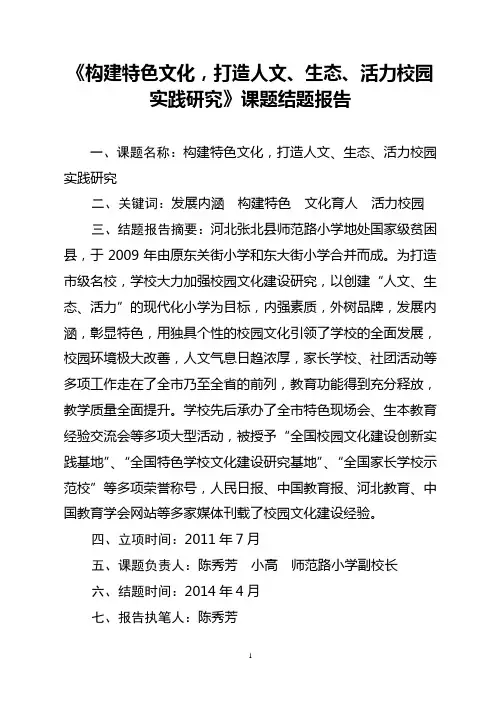 《构建特色文化，打造人文、生态、活力校园实践研究》课题结题报告

一、课题名称：构建特色文化，打造人文、生态、活力校园实践研究

二、关键词：发展内涵　构建特色　文化育人　活力校园

三、结题报告摘要：河北张北县师范路小学地处国家级贫困县，于 2009 年由原东关街小学和东大街小学合并而成。为打造市级名校，学校大力加强校园文化建设研究，以创建“人文、生态、活力”的现代化小学为目标，内强素质，外树品牌，发展内涵，彰显特色，用独具个性的校园文化引领了学校的全面发展，校园环境极大改善，人文气息日趋浓厚，家长学校、社团活动等多项工作走在了全市乃至全省的前列，教育功能得到充分释放，教学质量全面提升。学校先后承办了全市特色现场会、生本教育经验交流会等多项大型活动，被授予“全国校园文化建设创新实践基地”、“全国特色学校文化建设研究基地”、“全国家长学校示范校”等多项荣誉称号，人民日报、中国教育报、河北教育、中国教育学会网站等多家媒体刊载了校园文化建设经验。

四、立项时间：2011 年 7 月

五、课题负责人：陈秀芳　小高　师范路小学副校长

六、结题时间：2014 年 4 月

七、报告执笔人：陈秀芳

1